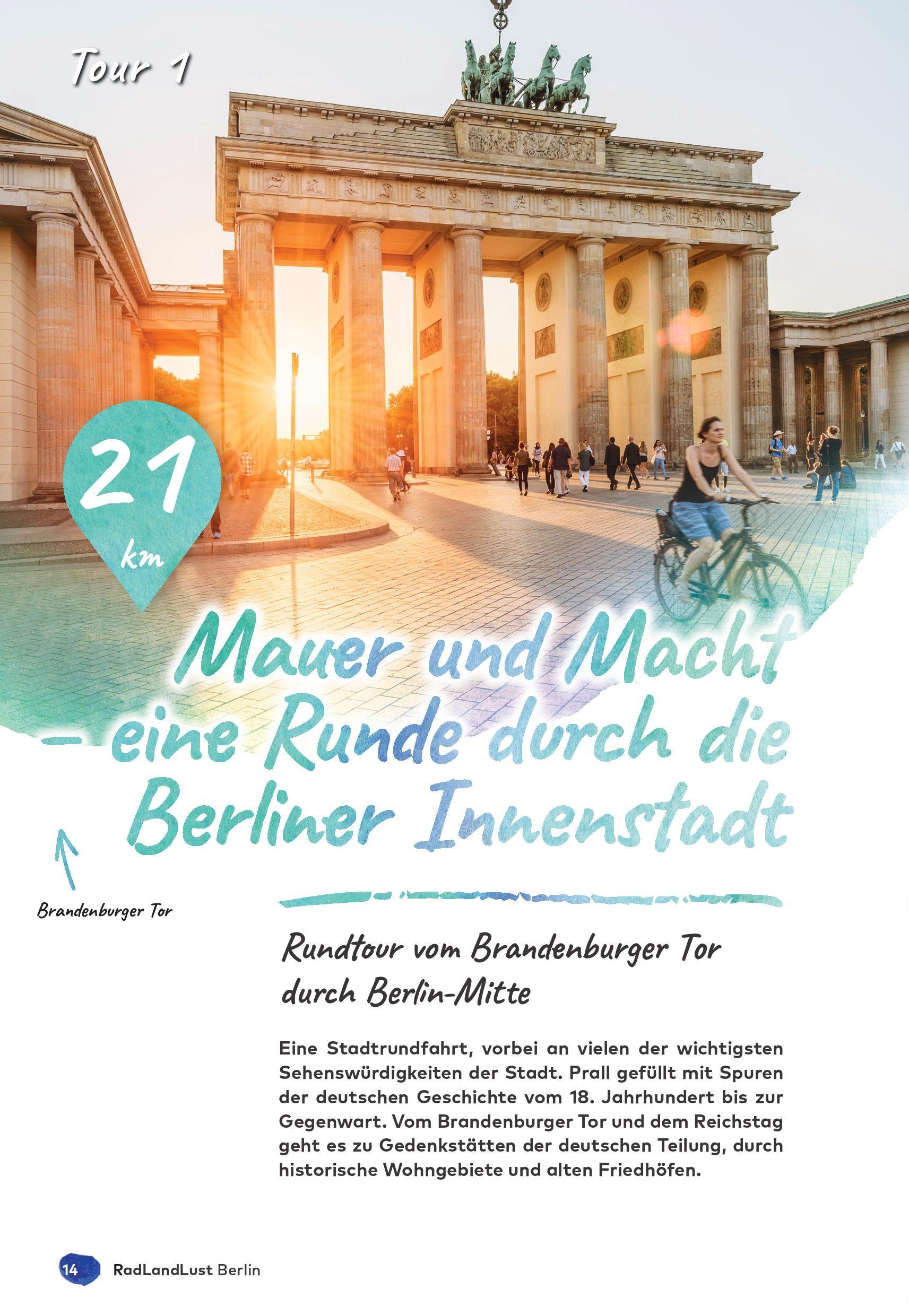 Tour 1

21 km

Mauer und Macht – eine Runde durch die Berliner Innenstadt

Brandenburger Tor

Rundtour vom Brandenburger Tor durch Berlin-Mitte

Eine Stadtrundfahrt, vorbei an vielen der wichtigsten Sehenswürdigkeiten der Stadt. Prall gefüllt mit Spuren der deutschen Geschichte vom 18. Jahrhundert bis zur Gegenwart. Vom Brandenburger Tor und dem Reichstag geht es zu Gedenkstätten der deutschen Teilung, durch historische Wohngebiete und alten Friedhöfen.

14 RadLandLust Berlin